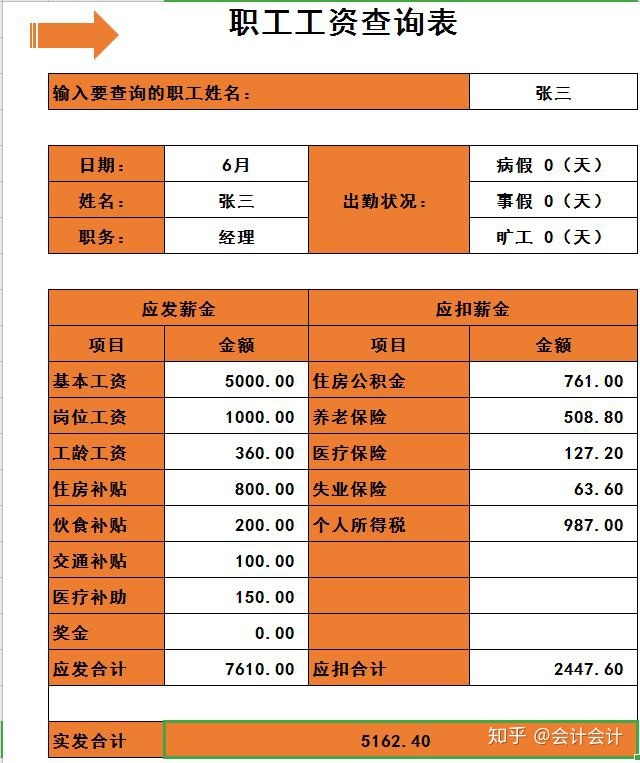 职工工资查询表

| 输入要查询的职工姓名： | 张三 |
|---|---|

| 日期： | 6月 | 出勤状况： | 病假 0（天） |
|---|---|---|---|
| 姓名： | 张三 | | 事假 0（天） |
| 职务： | 经理 | | 旷工 0（天） |

| 应发薪金 | | 应扣薪金 | |
|---|---|---|---|
| 项目 | 金额 | 项目 | 金额 |
| 基本工资 | 5000.00 | 住房公积金 | 761.00 |
| 岗位工资 | 1000.00 | 养老保险 | 508.80 |
| 工龄工资 | 360.00 | 医疗保险 | 127.20 |
| 住房补贴 | 800.00 | 失业保险 | 63.60 |
| 伙食补贴 | 200.00 | 个人所得税 | 987.00 |
| 交通补贴 | 100.00 | | |
| 医疗补助 | 150.00 | | |
| 奖金 | 0.00 | | |
| 应发合计 | 7610.00 | 应扣合计 | 2447.60 |

| 实发合计 | 5162.40 |
|---|---|

知乎 @会计会计